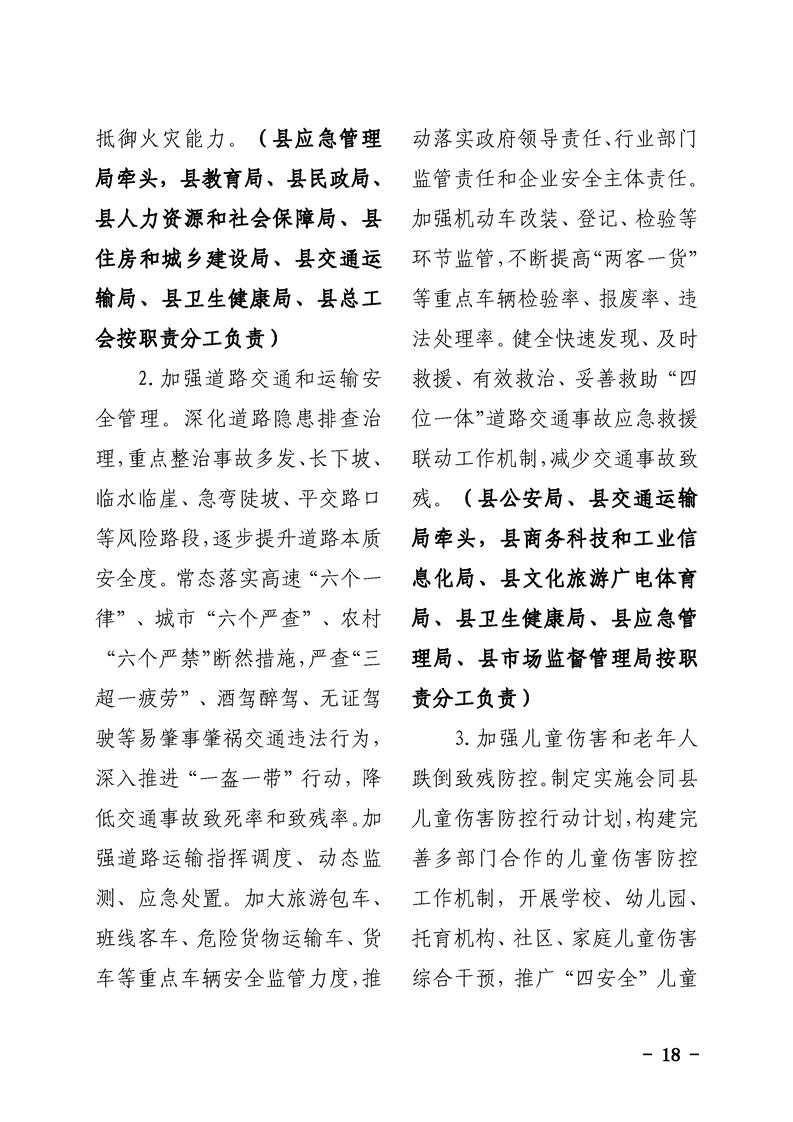 抵御火灾能力。（县应急管理局牵头，县教育局、县民政局、县人力资源和社会保障局、县住房和城乡建设局、县交通运输局、县卫生健康局、县总工会按职责分工负责）

2.加强道路交通和运输安全管理。深化道路隐患排查治理，重点整治事故多发、长下坡、临水临崖、急弯陡坡、平交路口等风险路段，逐步提升道路本质安全度。常态落实高速“六个一律”、城市“六个严查”、农村“六个严禁”断然措施，严查“三超一疲劳”、酒驾醉驾、无证驾驶等易肇事肇祸交通违法行为，深入推进“一盔一带”行动，降低交通事故致死率和致残率。加强道路运输指挥调度、动态监测、应急处置。加大旅游包车、班线客车、危险货物运输车、货车等重点车辆安全监管力度，推动落实政府领导责任、行业部门监管责任和企业安全主体责任。加强机动车改装、登记、检验等环节监管，不断提高“两客一货”等重点车辆检验率、报废率、违法处理率。健全快速发现、及时救援、有效救治、妥善救助“四位一体”道路交通事故应急救援联动工作机制，减少交通事故致残。（县公安局、县交通运输局牵头，县商务科技和工业信息化局、县文化旅游广电体育局、县卫生健康局、县应急管理局、县市场监督管理局按职责分工负责）

3.加强儿童伤害和老年人跌倒致残防控。制定实施会同县儿童伤害防控行动计划，构建完善多部门合作的儿童伤害防控工作机制，开展学校、幼儿园、托育机构、社区、家庭儿童伤害综合干预，推广“四安全”儿童

- 18 -